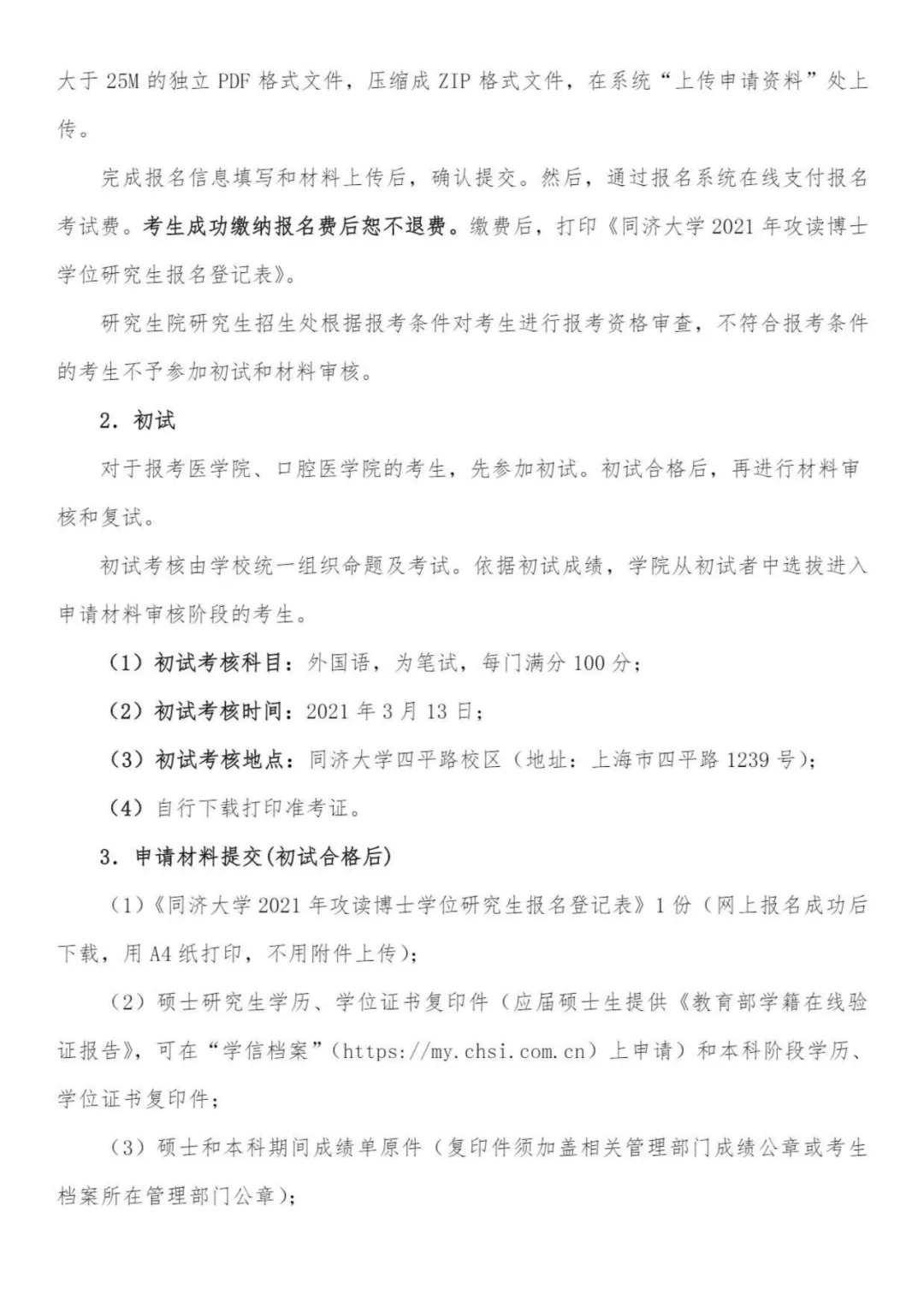 大于 25M 的独立 PDF 格式文件，压缩成 ZIP 格式文件，在系统“上传申请资料”处上传。

完成报名信息填写和材料上传后，确认提交。然后，通过报名系统在线支付报名考试费。考生成功缴纳报名费后恕不退费。缴费后，打印《同济大学 2021 年攻读博士学位研究生报名登记表》。

研究生院研究生招生处根据报考条件对考生进行报考资格审查，不符合报考条件的考生不予参加初试和材料审核。

2. 初试

对于报考医学院、口腔医学院的考生，先参加初试。初试合格后，再进行材料审核和复试。

初试考核由学校统一组织命题及考试。依据初试成绩，学院从初试者中选拔进入申请材料审核阶段的考生。

（1）初试考核科目：外国语，为笔试，每门满分 100 分；

（2）初试考核时间：2021 年 3 月 13 日；

（3）初试考核地点：同济大学四平路校区（地址：上海市四平路 1239 号）；

（4）自行下载打印准考证。

3. 申请材料提交(初试合格后)

（1）《同济大学 2021 年攻读博士学位研究生报名登记表》1 份（网上报名成功后下载，用 A4 纸打印，不用附件上传）；

（2）硕士研究生学历、学位证书复印件（应届硕士生提供《教育部学籍在线验证报告》，可在“学信档案”（https://my.chsi.com.cn）上申请）和本科阶段学历、学位证书复印件；

（3）硕士和本科期间成绩单原件（复印件须加盖相关管理部门成绩公章或考生档案所在管理部门公章）；